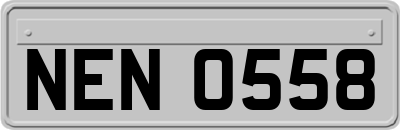 NEN 0558